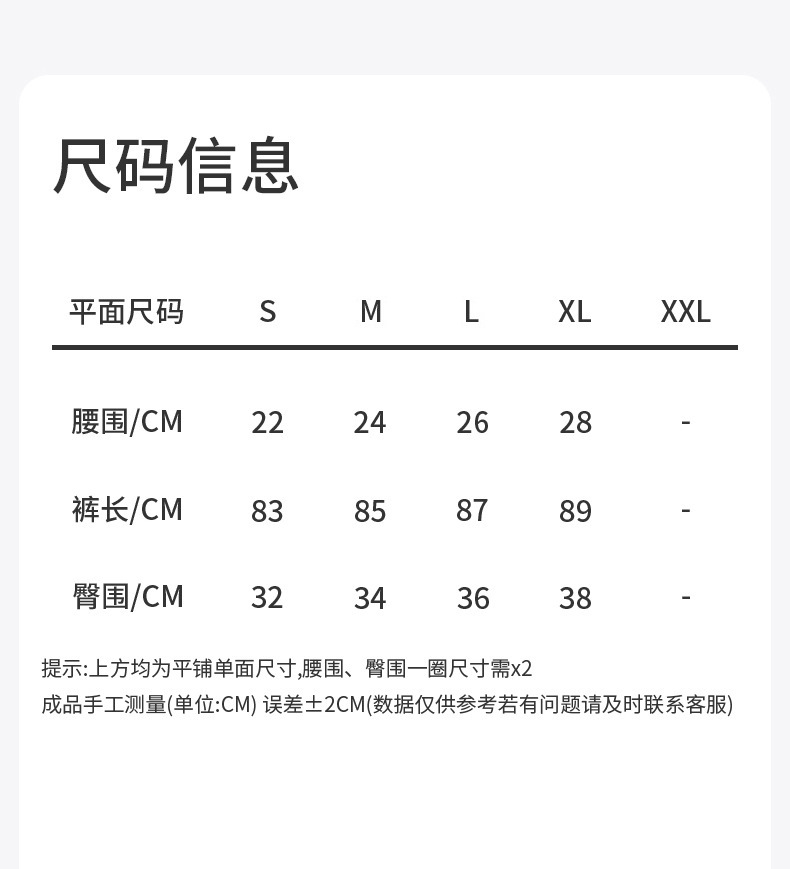 尺码信息

| 平面尺码 | S | M | L | XL | XXL |
|---|---|---|---|---|---|
| 腰围/CM | 22 | 24 | 26 | 28 | - |
| 裤长/CM | 83 | 85 | 87 | 89 | - |
| 臀围/CM | 32 | 34 | 36 | 38 | - |

提示:上方均为平铺单面尺寸,腰围、臀围一圈尺寸需x2

成品手工测量(单位:CM) 误差±2CM(数据仅供参考若有问题请及时联系客服)